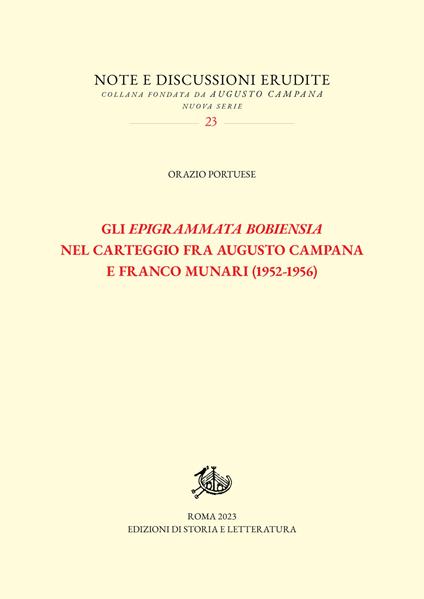 NOTE E DISCUSSIONI ERUDITE
COLLANA FONDATA DA AUGUSTO CAMPANA
NUOVA SERIE
23

ORAZIO PORTUESE

GLI EPIGRAMMATA BOBIENSIA
NEL CARTEGGIO FRA AUGUSTO CAMPANA
E FRANCO MUNARI (1952-1956)

ROMA 2023
EDIZIONI DI STORIA E LETTERATURA